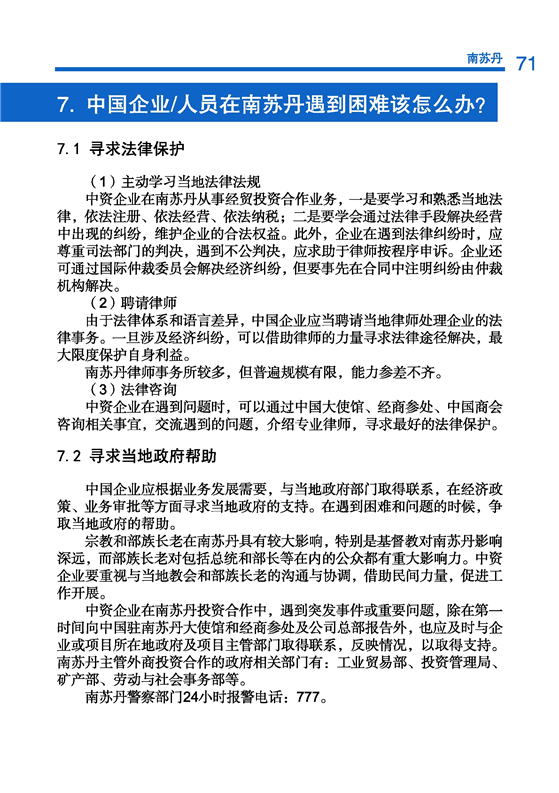 南苏丹 71

7. 中国企业/人员在南苏丹遇到困难该怎么办?

7.1 寻求法律保护

（1）主动学习当地法律法规

中资企业在南苏丹从事经贸投资合作业务，一是要学习和熟悉当地法律，依法注册、依法经营、依法纳税；二是要学会通过法律手段解决经营中出现的纠纷，维护企业的合法权益。此外，企业在遇到法律纠纷时，应尊重司法部门的判决，遇到不公判决，应求助于律师按程序申诉。企业还可通过国际仲裁委员会解决经济纠纷，但要事先在合同中注明纠纷由仲裁机构解决。

（2）聘请律师

由于法律体系和语言差异，中国企业应当聘请当地律师处理企业的法律事务。一旦涉及经济纠纷，可以借助律师的力量寻求法律途径解决，最大限度保护自身利益。

南苏丹律师事务所较多，但普遍规模有限，能力参差不齐。

（3）法律咨询

中资企业在遇到问题时，可以通过中国大使馆、经商参处、中国商会咨询相关事宜，交流遇到的问题，介绍专业律师，寻求最好的法律保护。

7.2 寻求当地政府帮助

中国企业应根据业务发展需要，与当地政府部门取得联系，在经济政策、业务审批等方面寻求当地政府的支持。在遇到困难和问题的时候，争取当地政府的帮助。

宗教和部族长老在南苏丹具有较大影响，特别是基督教对南苏丹影响深远，而部族长老对包括总统和部长等在内的公众都有重大影响力。中资企业要重视与当地教会和部族长老的沟通与协调，借助民间力量，促进工作开展。

中资企业在南苏丹投资合作中，遇到突发事件或重要问题，除在第一时间向中国驻南苏丹大使馆和经商参处及公司总部报告外，也应及时与企业或项目所在地政府及项目主管部门取得联系，反映情况，以取得支持。南苏丹主管外商投资合作的政府相关部门有：工业贸易部、投资管理局、矿产部、劳动与社会事务部等。

南苏丹警察部门24小时报警电话：777。